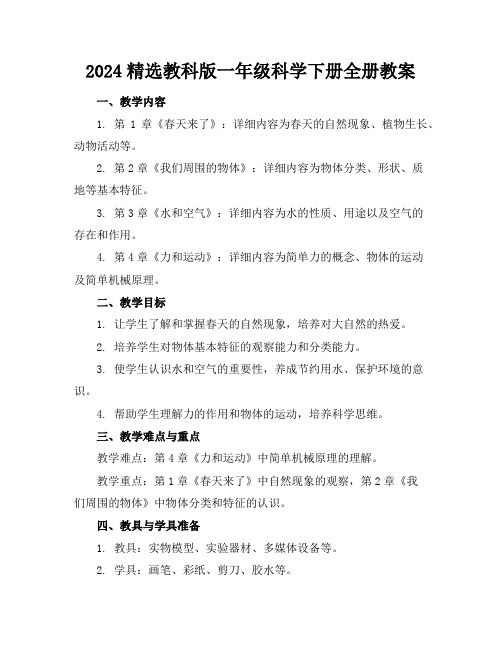 2024 精选教科版一年级科学下册全册教案

一、教学内容

1. 第 1 章《春天来了》：详细内容为春天的自然现象、植物生长、动物活动等。

2. 第 2 章《我们周围的物体》：详细内容为物体分类、形状、质地等基本特征。

3. 第 3 章《水和空气》：详细内容为水的性质、用途以及空气的存在和作用。

4. 第 4 章《力和运动》：详细内容为简单力的概念、物体的运动及简单机械原理。

二、教学目标

1. 让学生了解和掌握春天的自然现象，培养对大自然的热爱。

2. 培养学生对物体基本特征的观察能力和分类能力。

3. 使学生认识水和空气的重要性，养成节约用水、保护环境的意识。

4. 帮助学生理解力的作用和物体的运动，培养科学思维。

三、教学难点与重点

教学难点：第 4 章《力和运动》中简单机械原理的理解。

教学重点：第 1 章《春天来了》中自然现象的观察，第 2 章《我们周围的物体》中物体分类和特征的认识。

四、教具与学具准备

1. 教具：实物模型、实验器材、多媒体设备等。

2. 学具：画笔、彩纸、剪刀、胶水等。